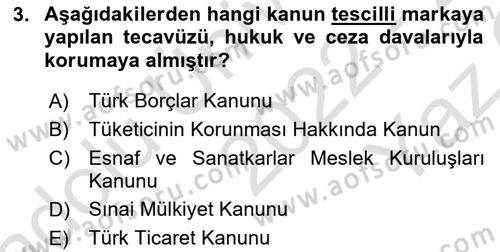 3. Aşağıdakilerden hangi kanun tescilli markaya yapılan tecavüzü, hukuk ve ceza davalarıyla korumaya almıştır?

A) Türk Borçlar Kanunu
B) Tüketicinin Korunması Hakkında Kanun
C) Esnaf ve Sanatkarlar Meslek Kuruluşları Kanunu
D) Sınai Mülkiyet Kanunu
E) Türk Ticaret Kanunu

www.aofsoru.com www.aofsoru.com www.aofsoru.com 2022 Yaz